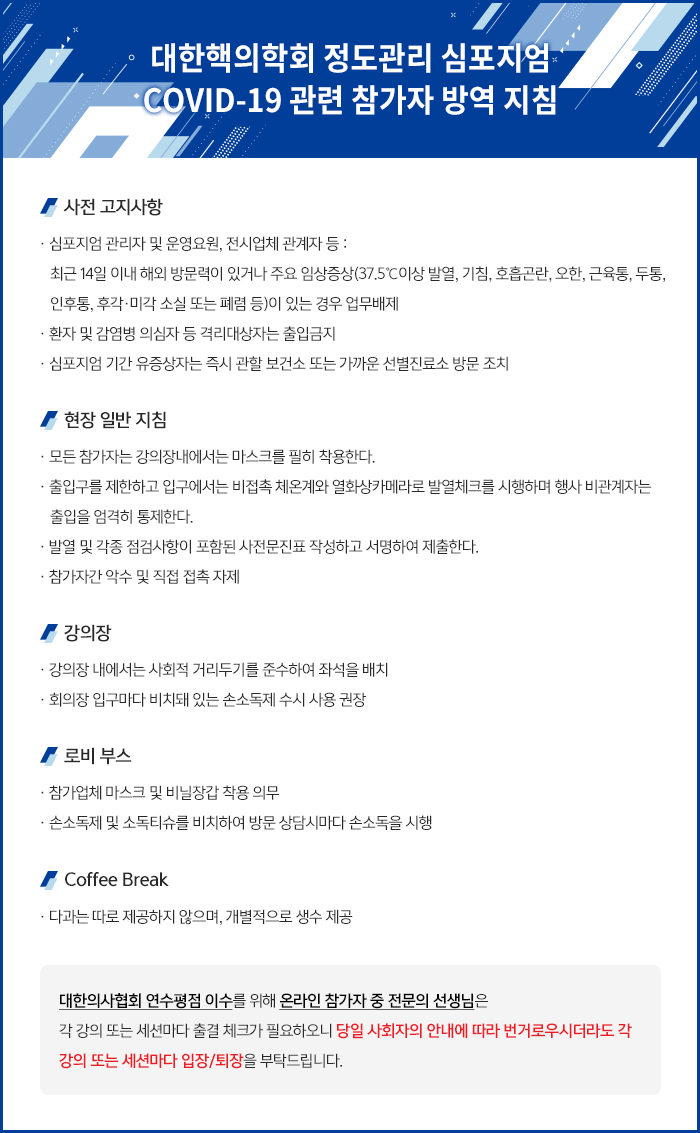 대한핵의학회 정도관리 심포지엄
COVID-19 관련 참가자 방역 지침

사전 고지사항

· 심포지엄 관리자 및 운영요원, 전시업체 관계자 등 :
최근 14일 이내 해외 방문력이 있거나 주요 임상증상(37.5℃이상 발열, 기침, 호흡곤란, 오한, 근육통, 두통, 인후통, 후각·미각 소실 또는 폐렴 등)이 있는 경우 업무배제
· 환자 및 감염병 의심자 등 격리대상자는 출입금지
· 심포지엄 기간 유증상자는 즉시 관할 보건소 또는 가까운 선별진료소 방문 조치

현장 일반 지침

· 모든 참가자는 강의장내에서는 마스크를 필히 착용한다.
· 출입구를 제한하고 입구에서는 비접촉 체온계와 열화상카메라로 발열체크를 시행하며 행사 비관계자는 출입을 엄격히 통제한다.
· 발열 및 각종 점검사항이 포함된 사전문진표 작성하고 서명하여 제출한다.
· 참가자간 악수 및 직접 접촉 자제

강의장

· 강의장 내에서는 사회적 거리두기를 준수하여 좌석을 배치
· 회의장 입구마다 비치돼 있는 손소독제 수시 사용 권장

로비 부스

· 참가업체 마스크 및 비닐장갑 착용 의무
· 손소독제 및 소독티슈를 비치하여 방문 상담시마다 손소독을 시행

Coffee Break

· 다과는 따로 제공하지 않으며, 개별적으로 생수 제공

대한의사협회 연수평점 이수를 위해 온라인 참가자 중 전문의 선생님은 각 강의 또는 세션마다 출결 체크가 필요하오니 당일 사회자의 안내에 따라 번거로우시더라도 각 강의 또는 세션마다 입장/퇴장을 부탁드립니다.